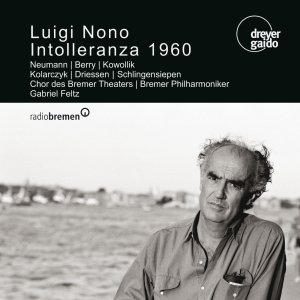 Luigi Nono
Intolleranza 1960

dreyer gaido

Neumann | Berry | Kowollik
Kolarczyk | Driessen | Schlingensiepen
Chor des Bremer Theaters | Bremer Philharmoniker
Gabriel Feltz

radiobremen